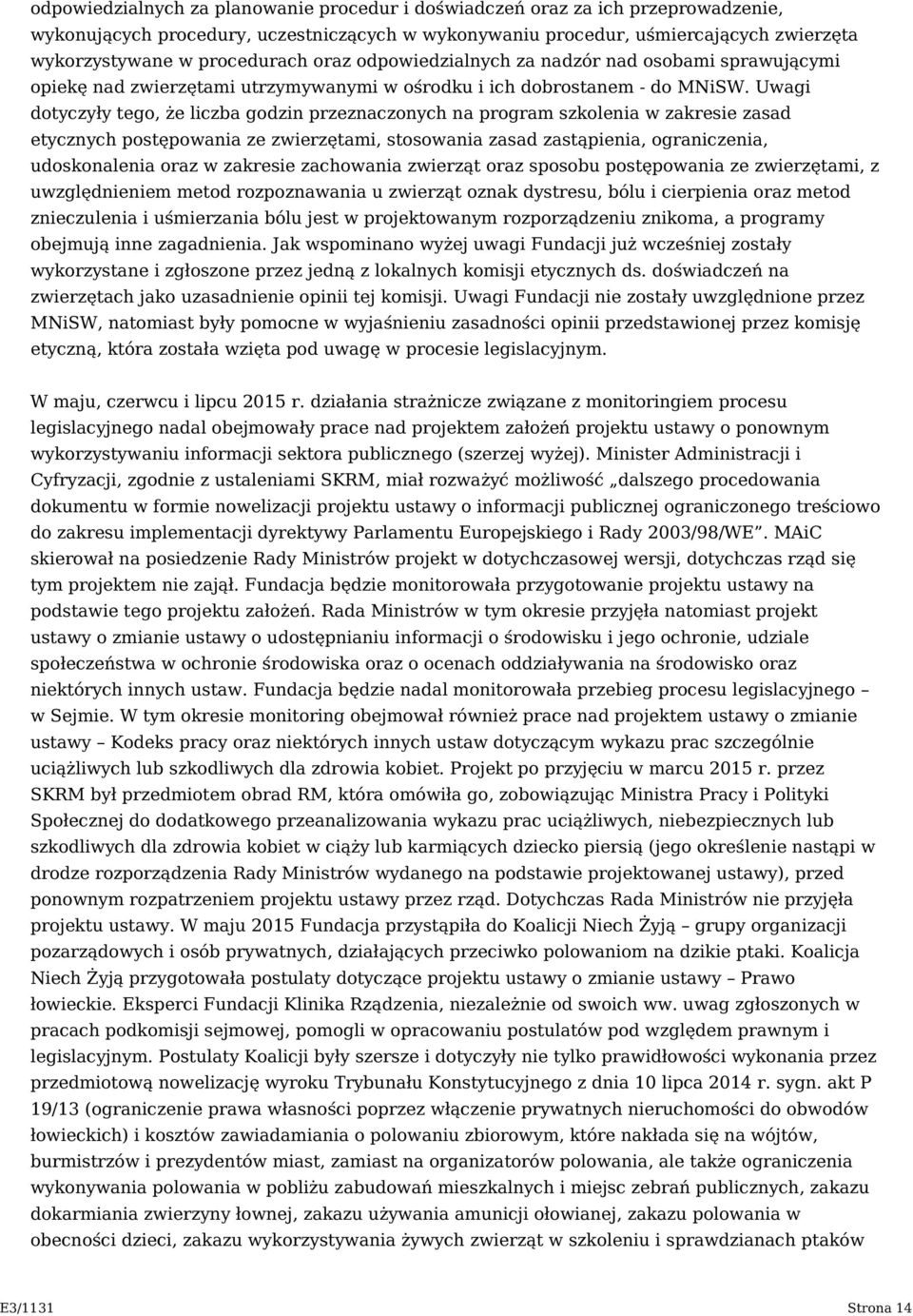 odpowiedzialnych za planowanie procedur i doświadczeń oraz za ich przeprowadzenie, wykonujących procedury, uczestniczących w wykonywaniu procedur, uśmiercających zwierzęta wykorzystywane w procedurach oraz odpowiedzialnych za nadzór nad osobami sprawującymi opiekę nad zwierzętami utrzymywanymi w ośrodku i ich dobrostanem - do MNiSW. Uwagi dotyczyły tego, że liczba godzin przeznaczonych na program szkolenia w zakresie zasad etycznych postępowania ze zwierzętami, stosowania zasad zastąpienia, ograniczenia, udoskonalenia oraz w zakresie zachowania zwierząt oraz sposobu postępowania ze zwierzętami, z uwzględnieniem metod rozpoznawania u zwierząt oznak dystresu, bólu i cierpienia oraz metod znieczulenia i uśmierzania bólu jest w projektowanym rozporządzeniu znikoma, a programy obejmują inne zagadnienia. Jak wspominano wyżej uwagi Fundacji już wcześniej zostały wykorzystane i zgłoszone przez jedną z lokalnych komisji etycznych ds. doświadczeń na zwierzętach jako uzasadnienie opinii tej komisji. Uwagi Fundacji nie zostały uwzględnione przez MNiSW, natomiast były pomocne w wyjaśnieniu zasadności opinii przedstawionej przez komisję etyczną, która została wzięta pod uwagę w procesie legislacyjnym.

W maju, czerwcu i lipcu 2015 r. działania strażnicze związane z monitoringiem procesu legislacyjnego nadal obejmowały prace nad projektem założeń projektu ustawy o ponownym wykorzystywaniu informacji sektora publicznego (szerzej wyżej). Minister Administracji i Cyfryzacji, zgodnie z ustaleniami SKRM, miał rozważyć możliwość „dalszego procedowania dokumentu w formie nowelizacji projektu ustawy o informacji publicznej ograniczonego treściowo do zakresu implementacji dyrektywy Parlamentu Europejskiego i Rady 2003/98/WE”. MAiC skierował na posiedzenie Rady Ministrów projekt w dotychczasowej wersji, dotychczas rząd się tym projektem nie zajął. Fundacja będzie monitorowała przygotowanie projektu ustawy na podstawie tego projektu założeń. Rada Ministrów w tym okresie przyjęła natomiast projekt ustawy o zmianie ustawy o udostępnianiu informacji o środowisku i jego ochronie, udziale społeczeństwa w ochronie środowiska oraz o ocenach oddziaływania na środowisko oraz niektórych innych ustaw. Fundacja będzie nadal monitorowała przebieg procesu legislacyjnego – w Sejmie. W tym okresie monitoring obejmował również prace nad projektem ustawy o zmianie ustawy – Kodeks pracy oraz niektórych innych ustaw dotyczącym wykazu prac szczególnie uciążliwych lub szkodliwych dla zdrowia kobiet. Projekt po przyjęciu w marcu 2015 r. przez SKRM był przedmiotem obrad RM, która omówiła go, zobowiązując Ministra Pracy i Polityki Społecznej do dodatkowego przeanalizowania wykazu prac uciążliwych, niebezpiecznych lub szkodliwych dla zdrowia kobiet w ciąży lub karmiących dziecko piersią (jego określenie nastąpi w drodze rozporządzenia Rady Ministrów wydanego na podstawie projektowanej ustawy), przed ponownym rozpatrzeniem projektu ustawy przez rząd. Dotychczas Rada Ministrów nie przyjęła projektu ustawy. W maju 2015 Fundacja przystąpiła do Koalicji Niech Żyją – grupy organizacji pozarządowych i osób prywatnych, działających przeciwko polowaniom na dzikie ptaki. Koalicja Niech Żyją przygotowała postulaty dotyczące projektu ustawy o zmianie ustawy – Prawo łowieckie. Eksperci Fundacji Klinika Rządzenia, niezależnie od swoich ww. uwag zgłoszonych w pracach podkomisji sejmowej, pomogli w opracowaniu postulatów pod względem prawnym i legislacyjnym. Postulaty Koalicji były szersze i dotyczyły nie tylko prawidłowości wykonania przez przedmiotową nowelizację wyroku Trybunału Konstytucyjnego z dnia 10 lipca 2014 r. sygn. akt P 19/13 (ograniczenie prawa własności poprzez włączenie prywatnych nieruchomości do obwodów łowieckich) i kosztów zawiadamiania o polowaniu zbiorowym, które nakłada się na wójtów, burmistrzów i prezydentów miast, zamiast na organizatorów polowania, ale także ograniczenia wykonywania polowania w pobliżu zabudowań mieszkalnych i miejsc zebrań publicznych, zakazu dokarmiania zwierzyny łownej, zakazu używania amunicji ołowianej, zakazu polowania w obecności dzieci, zakazu wykorzystywania żywych zwierząt w szkoleniu i sprawdzianach ptaków

E3/1131 Strona 14